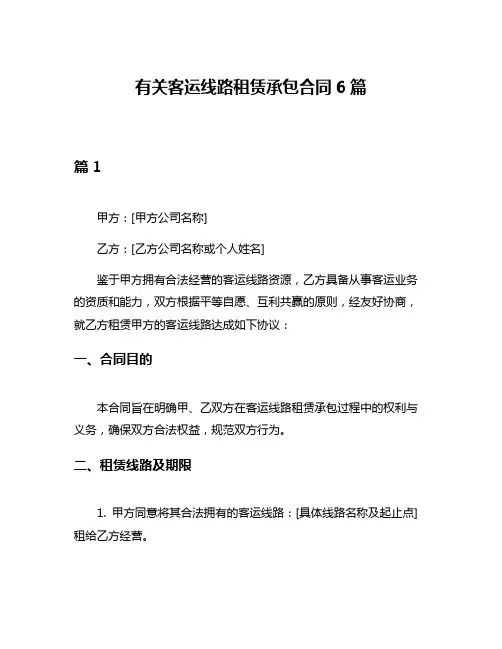 有关客运线路租赁承包合同 6 篇

篇 1

甲方：[甲方公司名称]

乙方：[乙方公司名称或个人姓名]

鉴于甲方拥有合法经营的客运线路资源，乙方具备从事客运业务的资质和能力，双方根据平等自愿、互利共赢的原则，经友好协商，就乙方租赁甲方的客运线路达成如下协议：

一、合同目的

本合同旨在明确甲、乙双方在客运线路租赁承包过程中的权利与义务，确保双方合法权益，规范双方行为。

二、租赁线路及期限

1. 甲方同意将其合法拥有的客运线路：[具体线路名称及起止点]租给乙方经营。